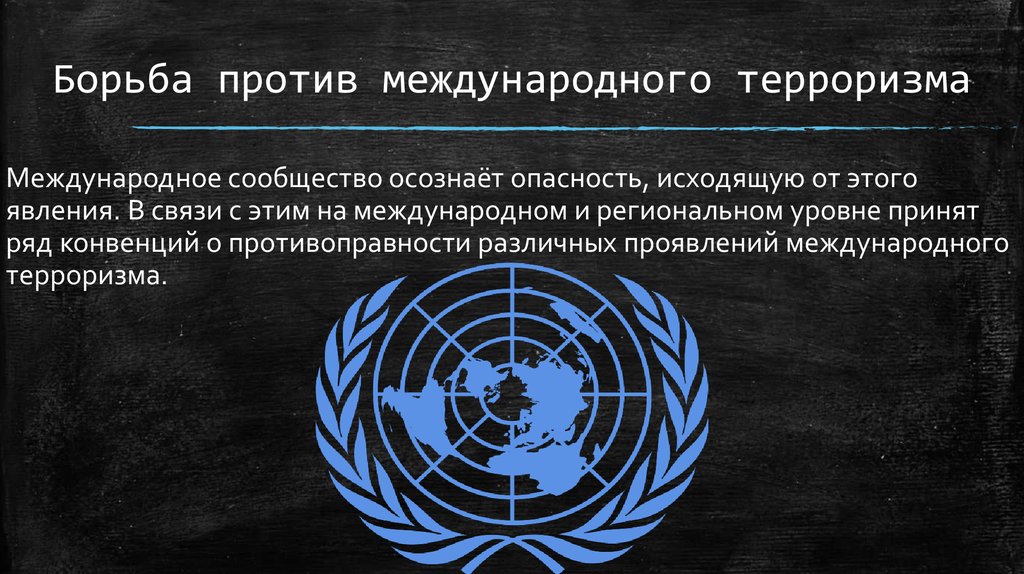 Борьба против международного терроризма

Международное сообщество осознаёт опасность, исходящую от этого явления. В связи с этим на международном и региональном уровне принят ряд конвенций о противоправности различных проявлений международного терроризма.